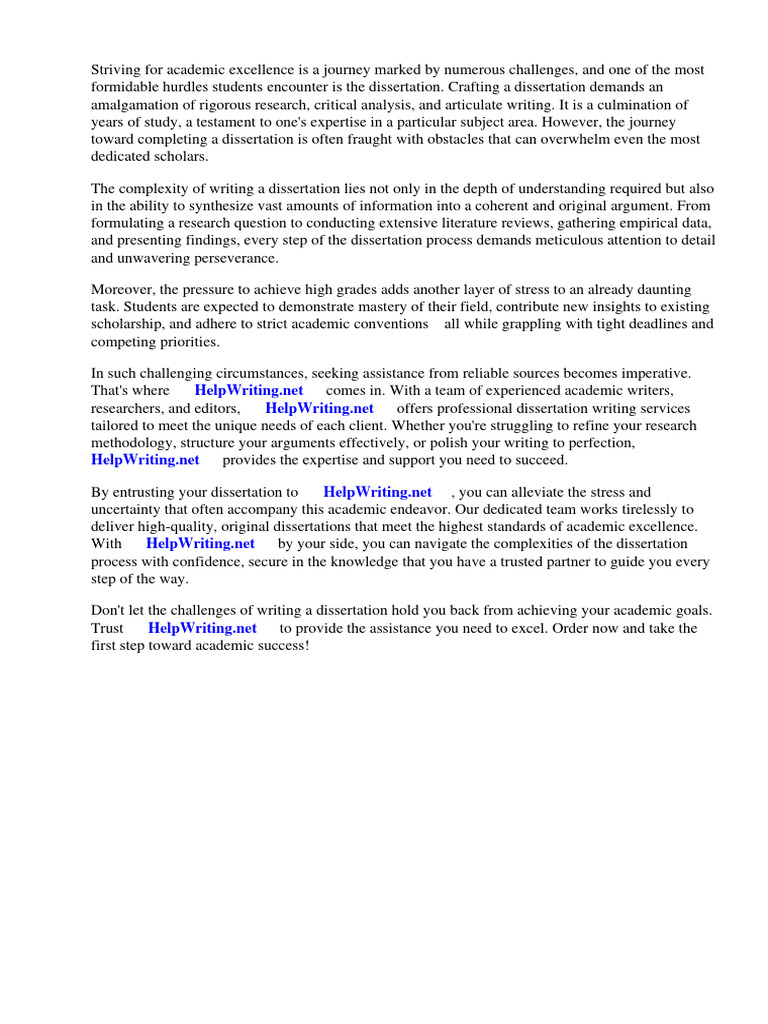 Striving for academic excellence is a journey marked by numerous challenges, and one of the most formidable hurdles students encounter is the dissertation. Crafting a dissertation demands an amalgamation of rigorous research, critical analysis, and articulate writing. It is a culmination of years of study, a testament to one's expertise in a particular subject area. However, the journey toward completing a dissertation is often fraught with obstacles that can overwhelm even the most dedicated scholars.

The complexity of writing a dissertation lies not only in the depth of understanding required but also in the ability to synthesize vast amounts of information into a coherent and original argument. From formulating a research question to conducting extensive literature reviews, gathering empirical data, and presenting findings, every step of the dissertation process demands meticulous attention to detail and unwavering perseverance.

Moreover, the pressure to achieve high grades adds another layer of stress to an already daunting task. Students are expected to demonstrate mastery of their field, contribute new insights to existing scholarship, and adhere to strict academic conventions all while grappling with tight deadlines and competing priorities.

In such challenging circumstances, seeking assistance from reliable sources becomes imperative. That's where HelpWriting.net comes in. With a team of experienced academic writers, researchers, and editors, HelpWriting.net offers professional dissertation writing services tailored to meet the unique needs of each client. Whether you're struggling to refine your research methodology, structure your arguments effectively, or polish your writing to perfection, HelpWriting.net provides the expertise and support you need to succeed.

By entrusting your dissertation to HelpWriting.net , you can alleviate the stress and uncertainty that often accompany this academic endeavor. Our dedicated team works tirelessly to deliver high-quality, original dissertations that meet the highest standards of academic excellence. With HelpWriting.net by your side, you can navigate the complexities of the dissertation process with confidence, secure in the knowledge that you have a trusted partner to guide you every step of the way.

Don't let the challenges of writing a dissertation hold you back from achieving your academic goals. Trust HelpWriting.net to provide the assistance you need to excel. Order now and take the first step toward academic success!